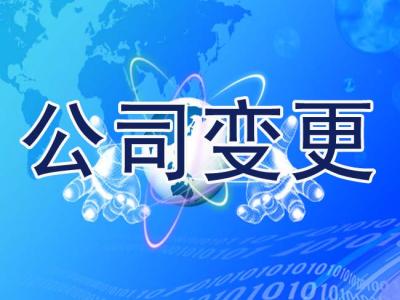 公司变更